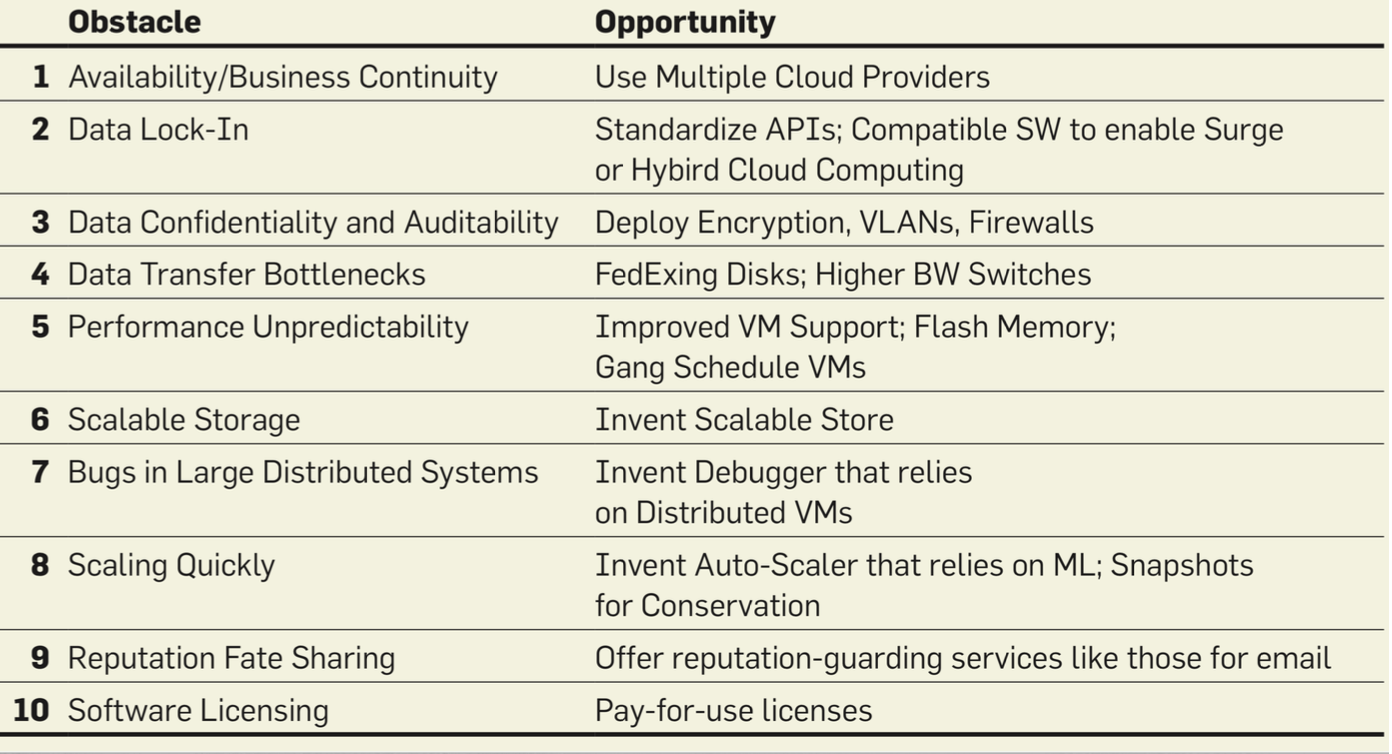 |  | Obstacle | Opportunity |
|---|---|---|
| 1 | Availability/Business Continuity | Use Multiple Cloud Providers |
| 2 | Data Lock-In | Standardize APIs; Compatible SW to enable Surge or Hybird Cloud Computing |
| 3 | Data Confidentiality and Auditability | Deploy Encryption, VLANs, Firewalls |
| 4 | Data Transfer Bottlenecks | FedExing Disks; Higher BW Switches |
| 5 | Performance Unpredictability | Improved VM Support; Flash Memory; Gang Schedule VMs |
| 6 | Scalable Storage | Invent Scalable Store |
| 7 | Bugs in Large Distributed Systems | Invent Debugger that relies on Distributed VMs |
| 8 | Scaling Quickly | Invent Auto-Scaler that relies on ML; Snapshots for Conservation |
| 9 | Reputation Fate Sharing | Offer reputation-guarding services like those for email |
| 10 | Software Licensing | Pay-for-use licenses |